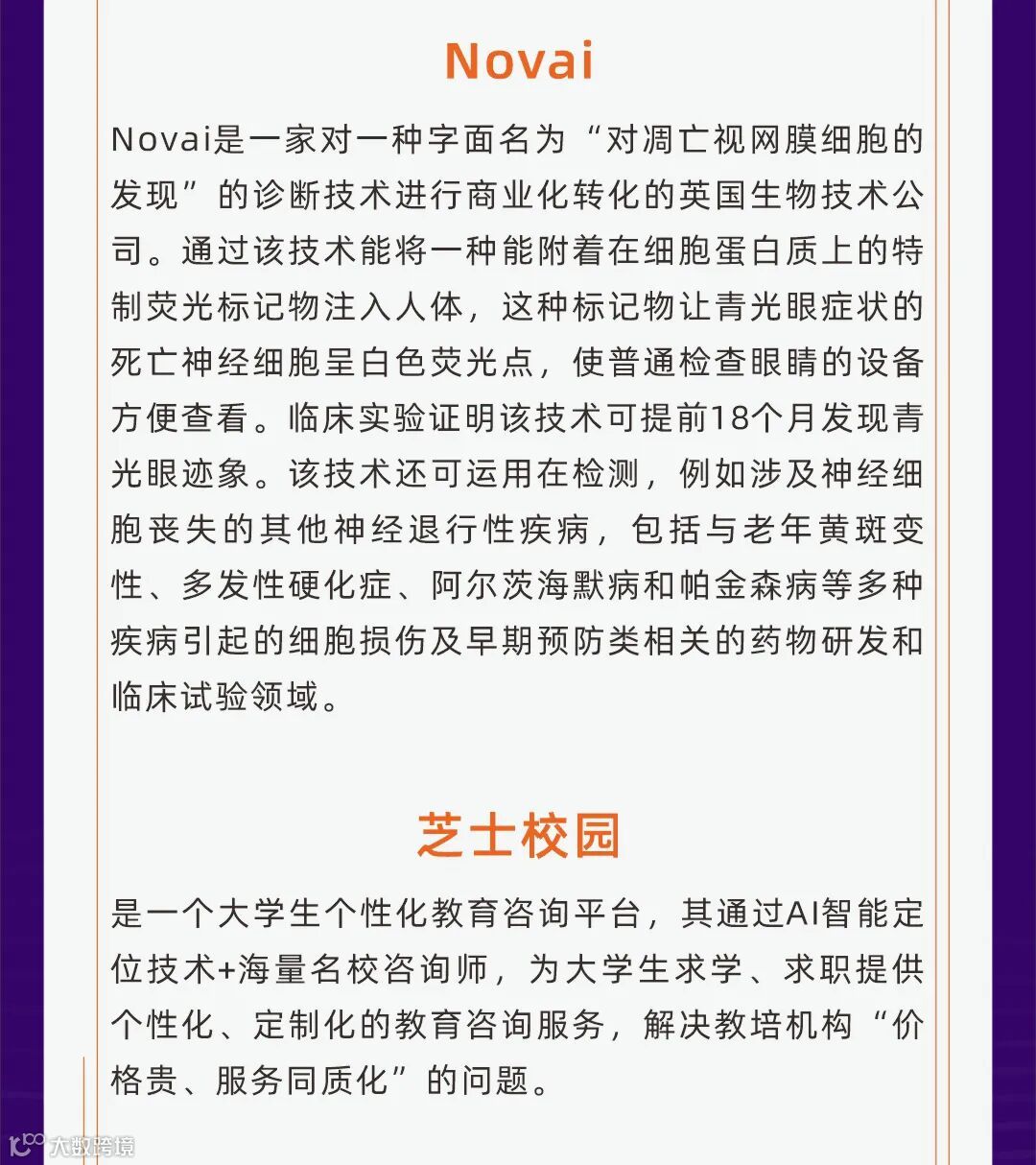 Novai

Novai是一家对一种字面名为“对凋亡视网膜细胞的发现”的诊断技术进行商业化转化的英国生物技术公司。通过该技术能将一种能附着在细胞蛋白质上的特制荧光标记物注入人体，这种标记物让青光眼症状的死亡神经细胞呈白色荧光点，使普通检查眼睛的设备方便查看。临床实验证明该技术可提前18个月发现青光眼迹象。该技术还可运用在检测，例如涉及神经细胞丧失的其他神经退行性疾病，包括与老年黄斑变性、多发性硬化症、阿尔茨海默病和帕金森病等多种疾病引起的细胞损伤及早期预防类相关的药物研发和临床试验领域。

芝士校园

是一个大学生个性化教育咨询平台，其通过AI智能定位技术+海量名校咨询师，为大学生求学、求职提供个性化、定制化的教育咨询服务，解决教培机构“价格贵、服务同质化”的问题。

大数跨境